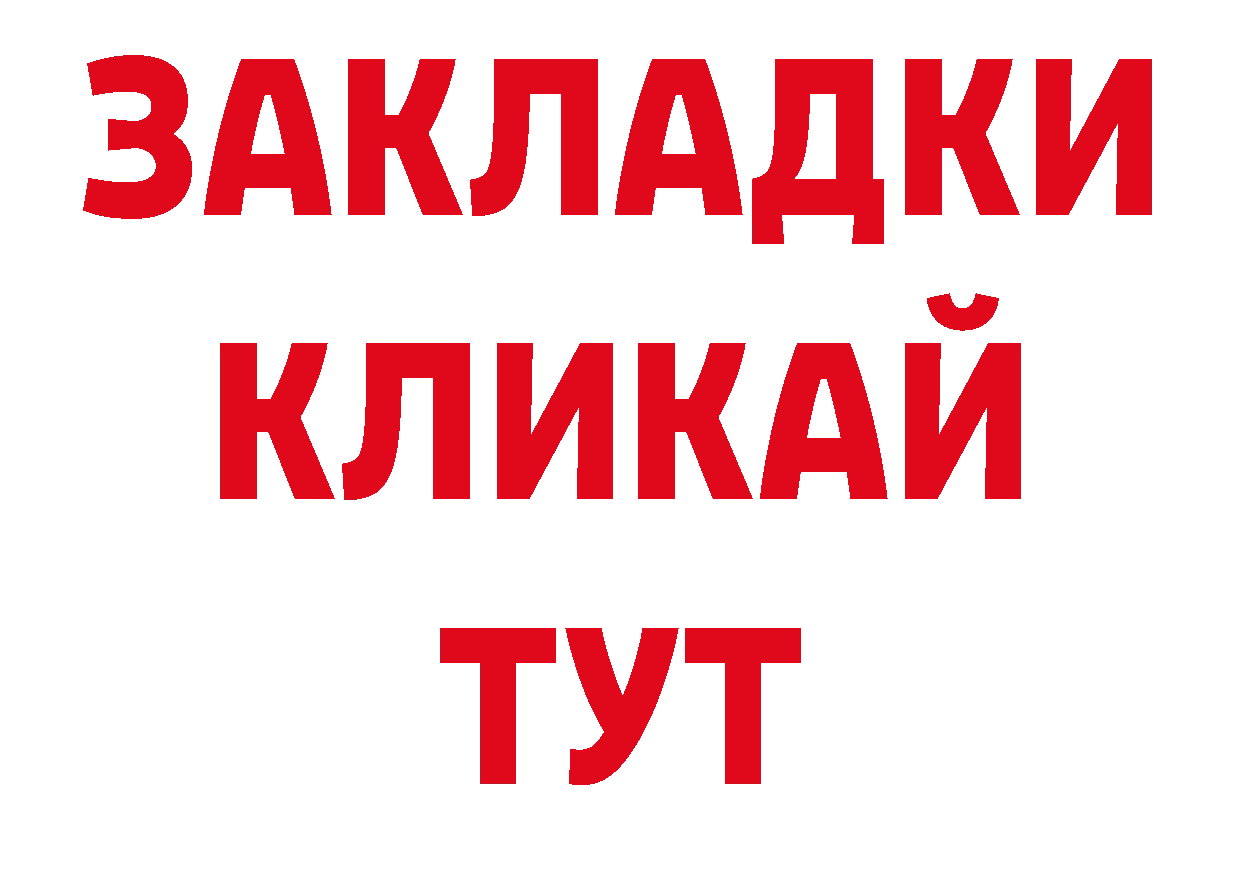 ЗАКЛАДКИ
КЛИКАЙ
ТУТ